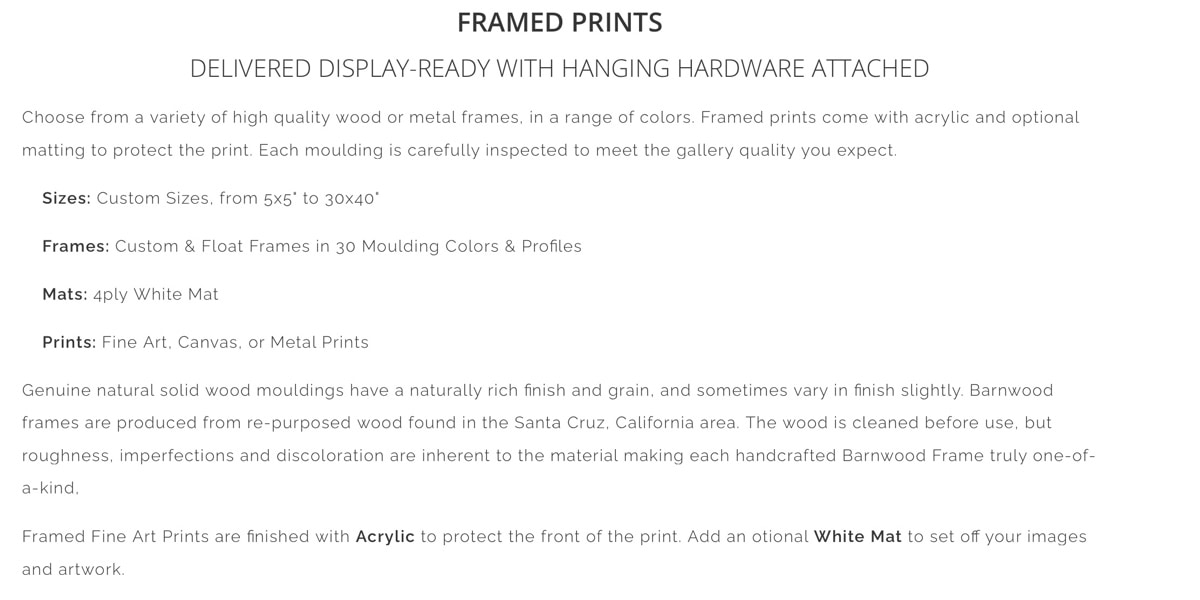 FRAMED PRINTS

DELIVERED DISPLAY-READY WITH HANGING HARDWARE ATTACHED

Choose from a variety of high quality wood or metal frames, in a range of colors. Framed prints come with acrylic and optional matting to protect the print. Each moulding is carefully inspected to meet the gallery quality you expect.

Sizes: Custom Sizes, from 5x5" to 30x40"

Frames: Custom & Float Frames in 30 Moulding Colors & Profiles

Mats: 4ply White Mat

Prints: Fine Art, Canvas, or Metal Prints

Genuine natural solid wood mouldings have a naturally rich finish and grain, and sometimes vary in finish slightly. Barnwood frames are produced from re-purposed wood found in the Santa Cruz, California area. The wood is cleaned before use, but roughness, imperfections and discoloration are inherent to the material making each handcrafted Barnwood Frame truly one-of-a-kind,

Framed Fine Art Prints are finished with Acrylic to protect the front of the print. Add an otional White Mat to set off your images and artwork.